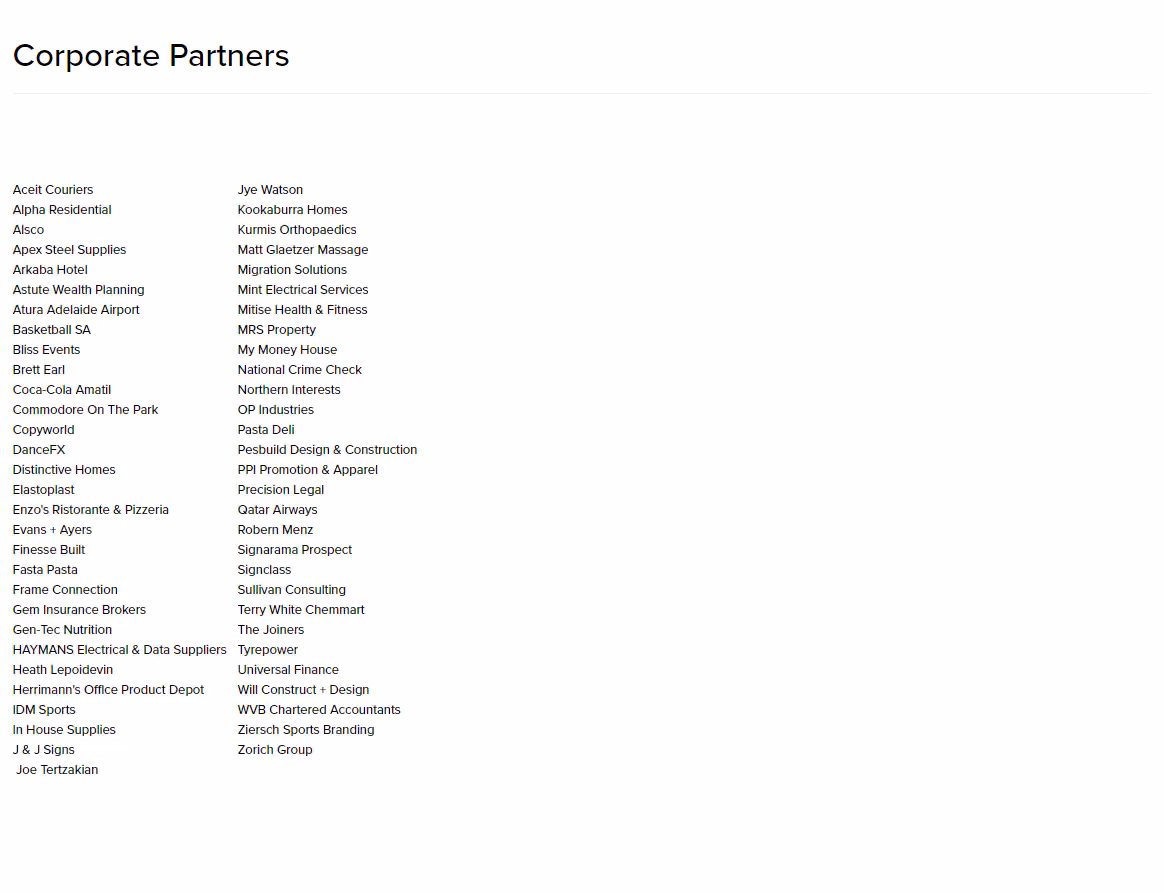 Corporate Partners

Aceit Couriers
Alpha Residential
Alsco
Apex Steel Supplies
Arkaba Hotel
Astute Wealth Planning
Atura Adelaide Airport
Basketball SA
Bliss Events
Brett Earl
Coca-Cola Amatil
Commodore On The Park
Copyworld
DanceFX
Distinctive Homes
Elastoplast
Enzo's Ristorante & Pizzeria
Evans + Ayers
Finesse Built
Fasta Pasta
Frame Connection
Gem Insurance Brokers
Gen-Tec Nutrition
HAYMANS Electrical & Data Suppliers
Heath Lepoidevin
Herrimann's Office Product Depot
IDM Sports
In House Supplies
J & J Signs
Joe Tertzakian

Jye Watson
Kookaburra Homes
Kurmis Orthopaedics
Matt Glaetzer Massage
Migration Solutions
Mint Electrical Services
Mitise Health & Fitness
MRS Property
My Money House
National Crime Check
Northern Interests
OP Industries
Pasta Deli
Pesbuild Design & Construction
PPI Promotion & Apparel
Precision Legal
Qatar Airways
Robern Menz
Signarama Prospect
Signclass
Sullivan Consulting
Terry White Chemmart
The Joiners
Tyrepower
Universal Finance
Will Construct + Design
WVB Chartered Accountants
Ziersch Sports Branding
Zorich Group